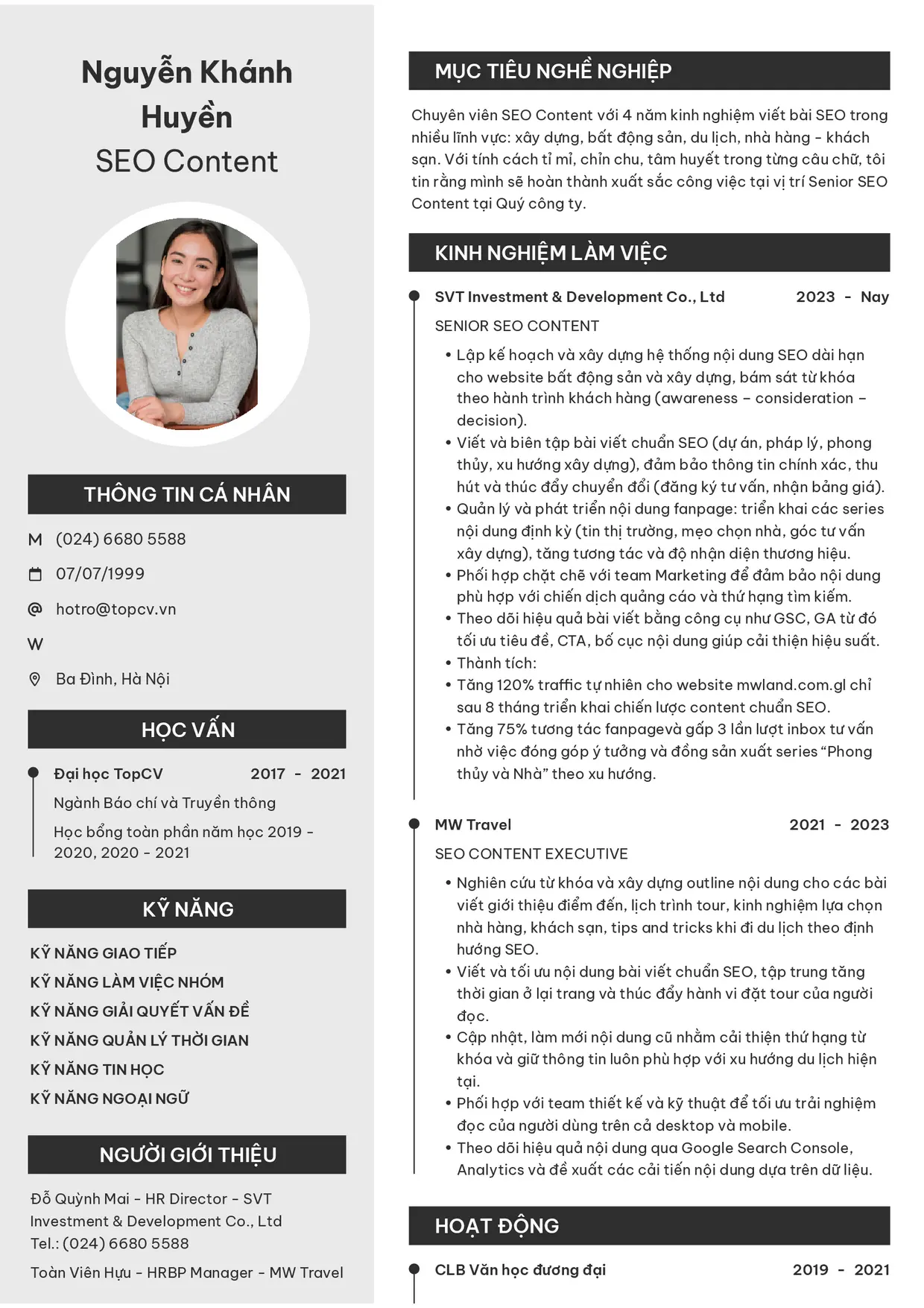 Nguyễn Khánh Huyền
SEO Content

THÔNG TIN CÁ NHÂN

M (024) 6680 5588

07/07/1999

@ hotro@topcv.vn

W

Ba Đình, Hà Nội

HỌC VẤN

Đại học TopCV 2017 - 2021

Ngành Báo chí và Truyền thông

Học bổng toàn phần năm học 2019 - 2020, 2020 - 2021

KỸ NĂNG

KỸ NĂNG GIAO TIẾP

KỸ NĂNG LÀM VIỆC NHÓM

KỸ NĂNG GIẢI QUYẾT VẤN ĐỀ

KỸ NĂNG QUẢN LÝ THỜI GIAN

KỸ NĂNG TIN HỌC

KỸ NĂNG NGOẠI NGỮ

NGƯỜI GIỚI THIỆU

Đỗ Quỳnh Mai - HR Director - SVT Investment & Development Co., Ltd
Tel.: (024) 6680 5588

Toàn Viên Hựu - HRBP Manager - MW Travel

MỤC TIÊU NGHỀ NGHIỆP

Chuyên viên SEO Content với 4 năm kinh nghiệm viết bài SEO trong nhiều lĩnh vực: xây dựng, bất động sản, du lịch, nhà hàng - khách sạn. Với tính cách tỉ mỉ, chỉn chu, tâm huyết trong từng câu chữ, tôi tin rằng mình sẽ hoàn thành xuất sắc công việc tại vị trí Senior SEO Content tại Quý công ty.

KINH NGHIỆM LÀM VIỆC

SVT Investment & Development Co., Ltd 2023 - Nay

SENIOR SEO CONTENT

• Lập kế hoạch và xây dựng hệ thống nội dung SEO dài hạn cho website bất động sản và xây dựng, bám sát từ khóa theo hành trình khách hàng (awareness – consideration – decision).
• Viết và biên tập bài viết chuẩn SEO (dự án, pháp lý, phong thủy, xu hướng xây dựng), đảm bảo thông tin chính xác, thu hút và thúc đẩy chuyển đổi (đăng ký tư vấn, nhận bảng giá).
• Quản lý và phát triển nội dung fanpage: triển khai các series nội dung định kỳ (tin thị trường, mẹo chọn nhà, góc tư vấn xây dựng), tăng tương tác và độ nhận diện thương hiệu.
• Phối hợp chặt chẽ với team Marketing để đảm bảo nội dung phù hợp với chiến dịch quảng cáo và thứ hạng tìm kiếm.
• Theo dõi hiệu quả bài viết bằng công cụ như GSC, GA từ đó tối ưu tiêu đề, CTA, bố cục nội dung giúp cải thiện hiệu suất.
• Thành tích:
• Tăng 120% traffic tự nhiên cho website mwland.com.gl chỉ sau 8 tháng triển khai chiến lược content chuẩn SEO.
• Tăng 75% tương tác fanpagevà gấp 3 lần lượt inbox tư vấn nhờ việc đóng góp ý tưởng và đồng sản xuất series "Phong thủy và Nhà" theo xu hướng.

MW Travel 2021 - 2023

SEO CONTENT EXECUTIVE

• Nghiên cứu từ khóa và xây dựng outline nội dung cho các bài viết giới thiệu điểm đến, lịch trình tour, kinh nghiệm lựa chọn nhà hàng, khách sạn, tips and tricks khi đi du lịch theo định hướng SEO.
• Viết và tối ưu nội dung bài viết chuẩn SEO, tập trung tăng thời gian ở lại trang và thúc đẩy hành vi đặt tour của người đọc.
• Cập nhật, làm mới nội dung cũ nhằm cải thiện thứ hạng từ khóa và giữ thông tin luôn phù hợp với xu hướng du lịch hiện tại.
• Phối hợp với team thiết kế và kỹ thuật để tối ưu trải nghiệm đọc của người dùng trên cả desktop và mobile.
• Theo dõi hiệu quả nội dung qua Google Search Console, Analytics và đề xuất các cải tiến nội dung dựa trên dữ liệu.

HOẠT ĐỘNG

CLB Văn học đương đại 2019 - 2021